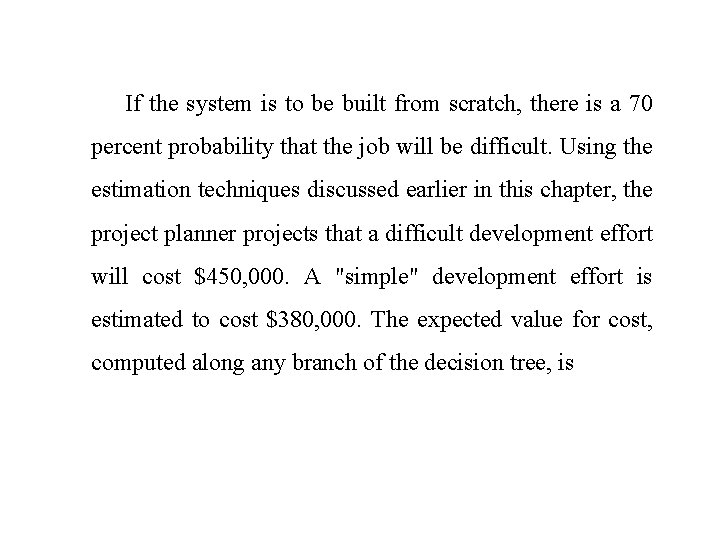 If the system is to be built from scratch, there is a 70 percent probability that the job will be difficult. Using the estimation techniques discussed earlier in this chapter, the project planner projects that a difficult development effort will cost \$450,000. A "simple" development effort is estimated to cost \$380,000. The expected value for cost, computed along any branch of the decision tree, is